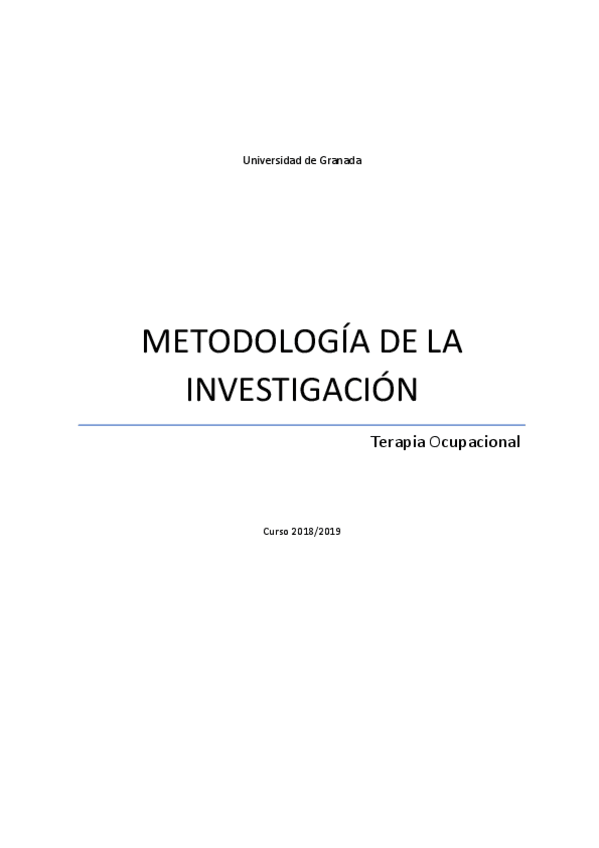 Universidad de Granada

METODOLOGÍA DE LA INVESTIGACIÓN

Terapia Ocupacional

Curso 2018/2019